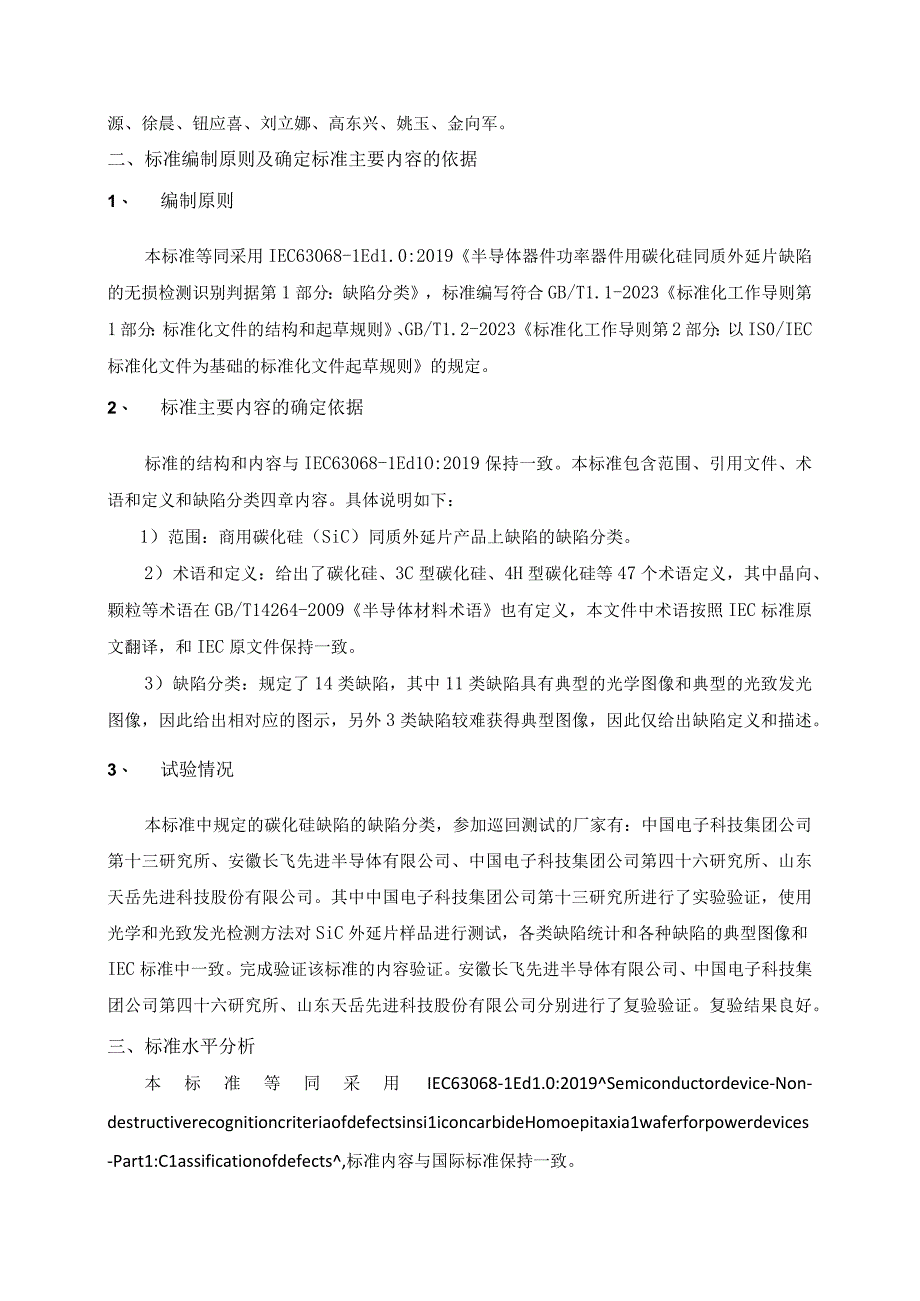 源、徐晨、钮应喜、刘立娜、高东兴、姚玉、金向军。

二、标准编制原则及确定标准主要内容的依据

1、 编制原则

本标准等同采用 IEC63068-1Ed1.0:2019《半导体器件功率器件用碳化硅同质外延片缺陷的无损检测识别判据第 1 部分：缺陷分类》，标准编写符合 GB/T1.1-2023《标准化工作导则第 1 部分:标准化文件的结构和起草规则》、GB/T1.2-2023《标准化工作导则第 2 部分:以 ISO/IEC 标准化文件为基础的标准化文件起草规则》的规定。

2、 标准主要内容的确定依据

标准的结构和内容与 IEC63068-1Ed10:2019 保持一致。本标准包含范围、引用文件、术语和定义和缺陷分类四章内容。具体说明如下：

1）范围：商用碳化硅（SiC）同质外延片产品上缺陷的缺陷分类。

2）术语和定义：给出了碳化硅、3C 型碳化硅、4H 型碳化硅等 47 个术语定义，其中晶向、颗粒等术语在 GB/T14264-2009《半导体材料术语》也有定义，本文件中术语按照 IEC 标准原文翻译，和 IEC 原文件保持一致。

3）缺陷分类：规定了 14 类缺陷，其中 11 类缺陷具有典型的光学图像和典型的光致发光图像，因此给出相对应的图示，另外 3 类缺陷较难获得典型图像，因此仅给出缺陷定义和描述。

3、 试验情况

本标准中规定的碳化硅缺陷的缺陷分类，参加巡回测试的厂家有：中国电子科技集团公司第十三研究所、安徽长飞先进半导体有限公司、中国电子科技集团公司第四十六研究所、山东天岳先进科技股份有限公司。其中中国电子科技集团公司第十三研究所进行了实验验证，使用光学和光致发光检测方法对 SiC 外延片样品进行测试，各类缺陷统计和各种缺陷的典型图像和 IEC 标准中一致。完成验证该标准的内容验证。安徽长飞先进半导体有限公司、中国电子科技集团公司第四十六研究所、山东天岳先进科技股份有限公司分别进行了复验验证。复验结果良好。

三、标准水平分析

本标准等同采用 IEC63068-1Ed1.0:2019^Semiconductordevice-Non-destructiverecognitioncriteriaofdefectsinsi1iconcarbideHomoepitaxia1waferforpowerdevices-Part1:C1assificationofdefects^,标准内容与国际标准保持一致。